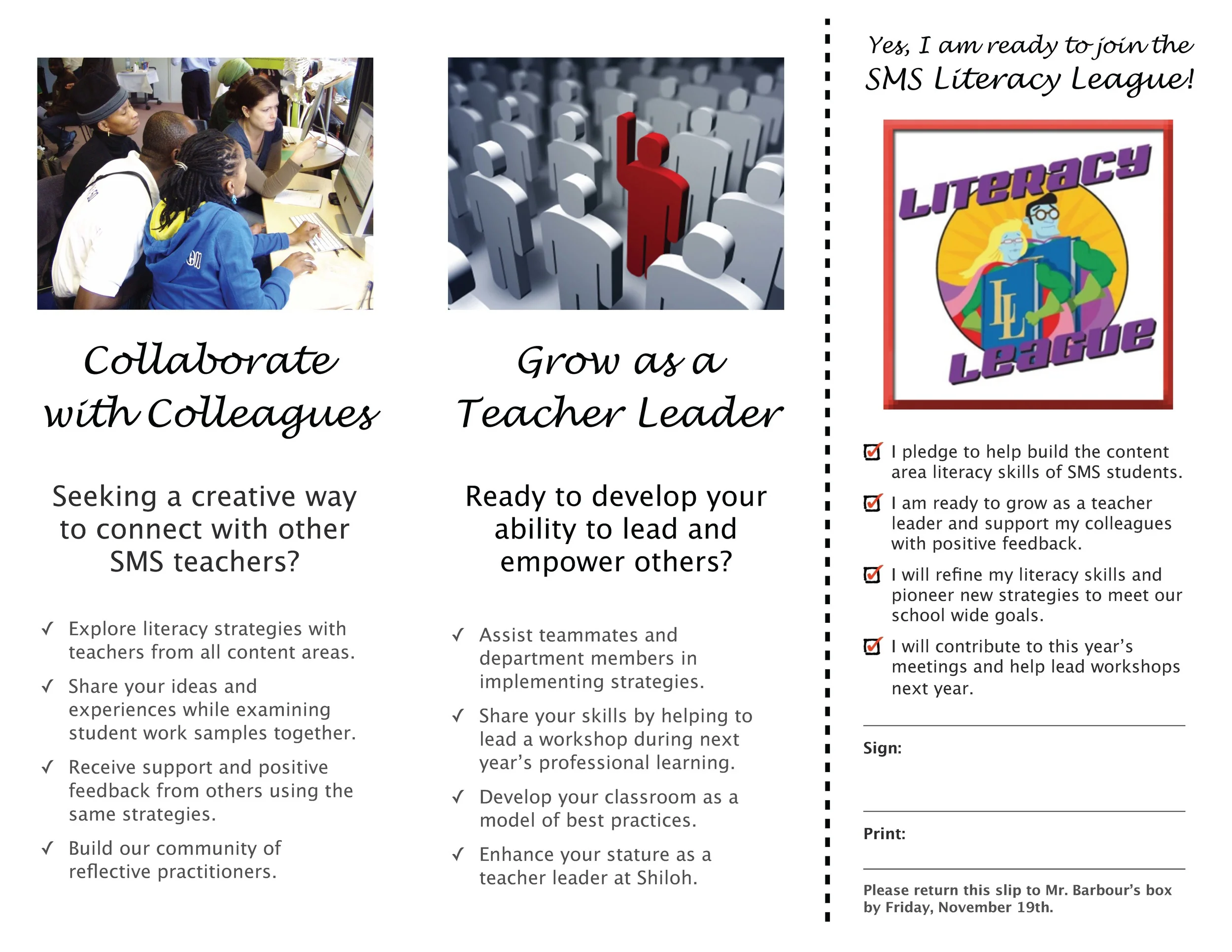 Collaborate with Colleagues

Seeking a creative way to connect with other SMS teachers?

✓ Explore literacy strategies with teachers from all content areas.

✓ Share your ideas and experiences while examining student work samples together.

✓ Receive support and positive feedback from others using the same strategies.

✓ Build our community of reflective practitioners.

Grow as a Teacher Leader

Ready to develop your ability to lead and empower others?

✓ Assist teammates and department members in implementing strategies.

✓ Share your skills by helping to lead a workshop during next year's professional learning.

✓ Develop your classroom as a model of best practices.

✓ Enhance your stature as a teacher leader at Shiloh.

Yes, I am ready to join the SMS Literacy League!

LITERACY LL LEAGUE

☑ I pledge to help build the content area literacy skills of SMS students.

☑ I am ready to grow as a teacher leader and support my colleagues with positive feedback.

☑ I will refine my literacy skills and pioneer new strategies to meet our school wide goals.

☑ I will contribute to this year's meetings and help lead workshops next year.

Sign:

Print:

Please return this slip to Mr. Barbour's box by Friday, November 19th.